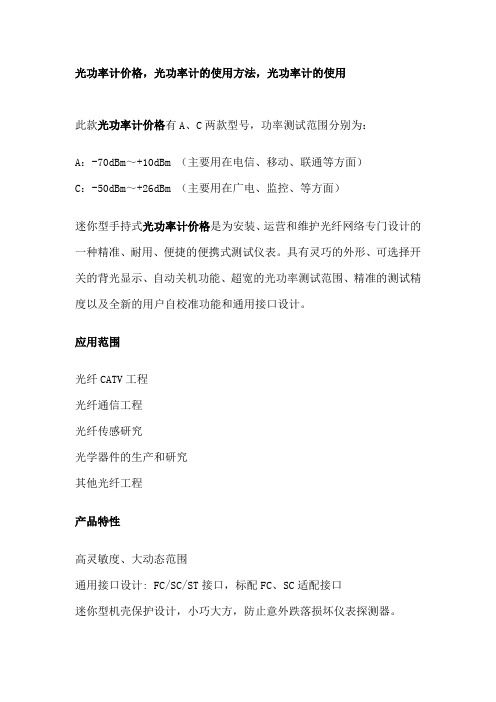 光功率计价格，光功率计的使用方法，光功率计的使用

此款光功率计价格有 A、C 两款型号，功率测试范围分别为：

A：-70dBm~+10dBm （主要用在电信、移动、联通等方面）

C：-50dBm~+26dBm （主要用在广电、监控、等方面）

迷你型手持式光功率计价格是为安装、运营和维护光纤网络专门设计的一种精准、耐用、便捷的便携式测试仪表。具有灵巧的外形、可选择开关的背光显示、自动关机功能、超宽的光功率测试范围、精准的测试精度以及全新的用户自校准功能和通用接口设计。

应用范围

光纤 CATV 工程

光纤通信工程

光纤传感研究

光学器件的生产和研究

其他光纤工程

产品特性

高灵敏度、大动态范围

通用接口设计：FC/SC/ST 接口，标配 FC、SC 适配接口

迷你型机壳保护设计，小巧大方，防止意外跌落损坏仪表探测器。